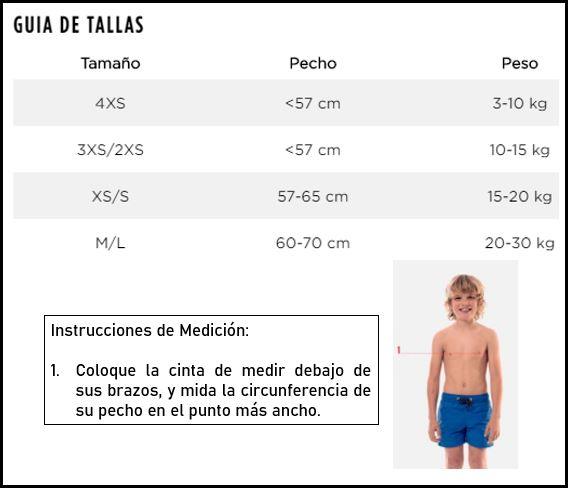 GUIA DE TALLAS

| Tamaño | Pecho | Peso |
|---|---|---|
| 4XS | <57 cm | 3-10 kg |
| 3XS/2XS | <57 cm | 10-15 kg |
| XS/S | 57-65 cm | 15-20 kg |
| M/L | 60-70 cm | 20-30 kg |

Instrucciones de Medición:

1. Coloque la cinta de medir debajo de sus brazos, y mida la circunferencia de su pecho en el punto más ancho.

1